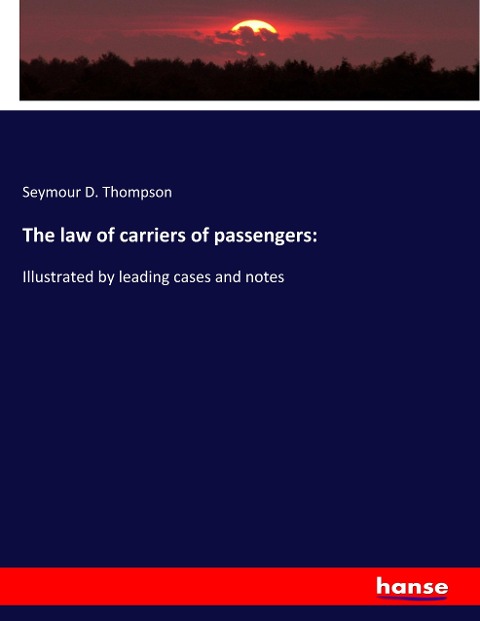 Seymour D. Thompson

The law of carriers of passengers:

Illustrated by leading cases and notes

hanse